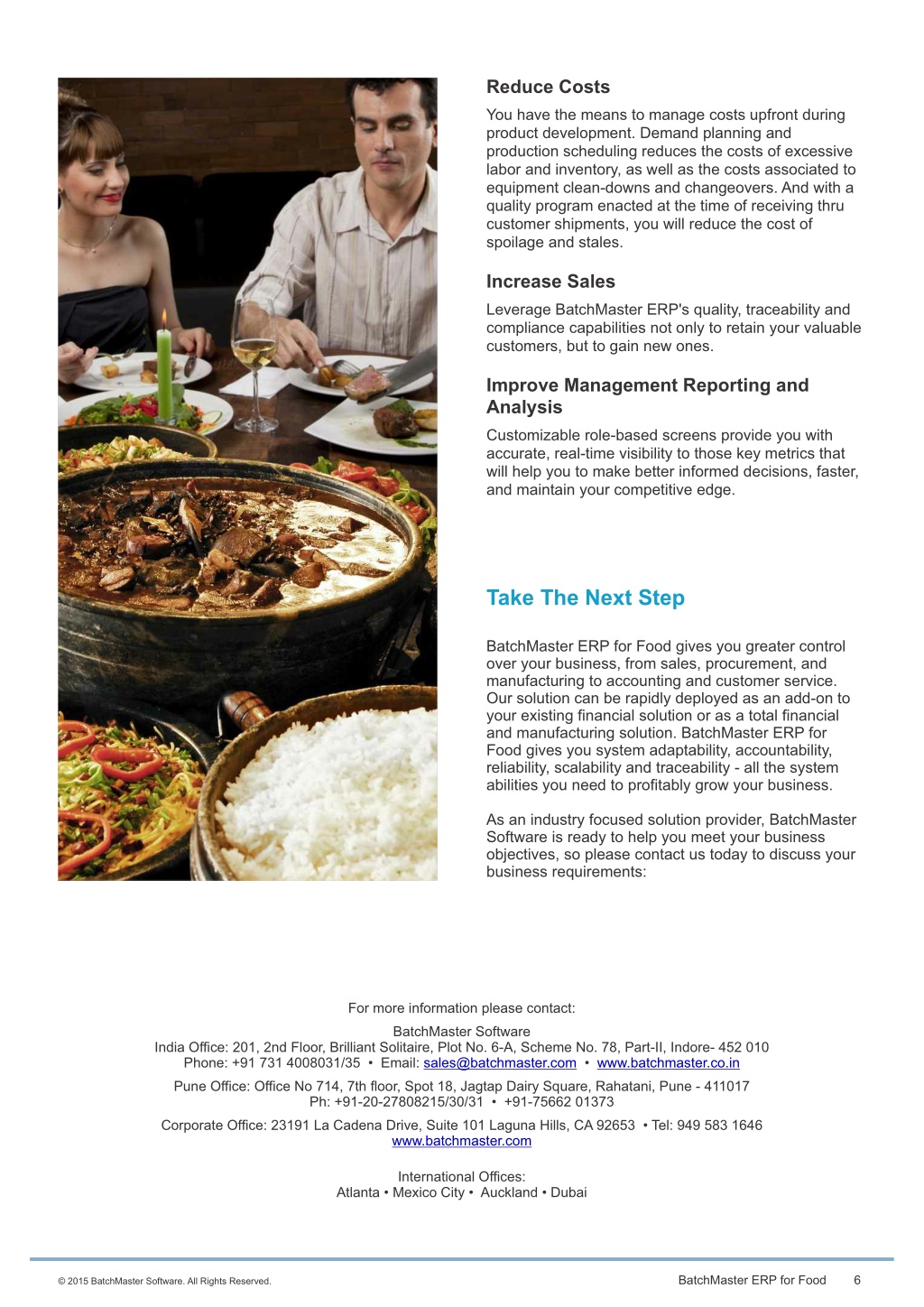 Reduce Costs

You have the means to manage costs upfront during product development. Demand planning and production scheduling reduces the costs of excessive labor and inventory, as well as the costs associated to equipment clean-downs and changeovers. And with a quality program enacted at the time of receiving thru customer shipments, you will reduce the cost of spoilage and stales.

Increase Sales

Leverage BatchMaster ERP's quality, traceability and compliance capabilities not only to retain your valuable customers, but to gain new ones.

Improve Management Reporting and Analysis

Customizable role-based screens provide you with accurate, real-time visibility to those key metrics that will help you to make better informed decisions, faster, and maintain your competitive edge.

Take The Next Step

BatchMaster ERP for Food gives you greater control over your business, from sales, procurement, and manufacturing to accounting and customer service. Our solution can be rapidly deployed as an add-on to your existing financial solution or as a total financial and manufacturing solution. BatchMaster ERP for Food gives you system adaptability, accountability, reliability, scalability and traceability - all the system abilities you need to profitably grow your business.

As an industry focused solution provider, BatchMaster Software is ready to help you meet your business objectives, so please contact us today to discuss your business requirements:

For more information please contact:

BatchMaster Software
India Office: 201, 2nd Floor, Brilliant Solitaire, Plot No. 6-A, Scheme No. 78, Part-II, Indore- 452 010
Phone: +91 731 4008031/35 • Email: sales@batchmaster.com • www.batchmaster.co.in

Pune Office: Office No 714, 7th floor, Spot 18, Jagtap Dairy Square, Rahatani, Pune - 411017
Ph: +91-20-27808215/30/31 • +91-75662 01373

Corporate Office: 23191 La Cadena Drive, Suite 101 Laguna Hills, CA 92653 • Tel: 949 583 1646
www.batchmaster.com

International Offices:
Atlanta • Mexico City • Auckland • Dubai

© 2015 BatchMaster Software. All Rights Reserved.

BatchMaster ERP for Food 6